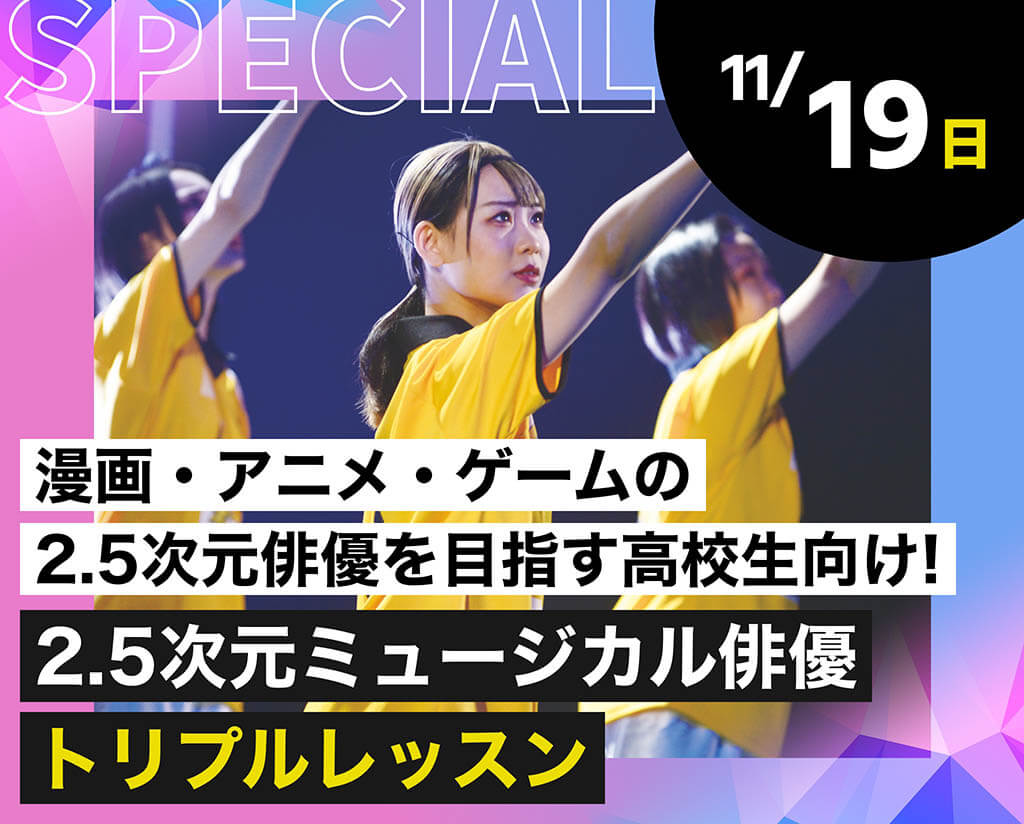 SPECIAL

11/19日

漫画・アニメ・ゲームの
2.5次元俳優を目指す高校生向け!

2.5次元ミュージカル俳優
トリプルレッスン